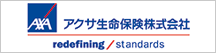 AXA アクサ生命保険株式会社

redefining / standards